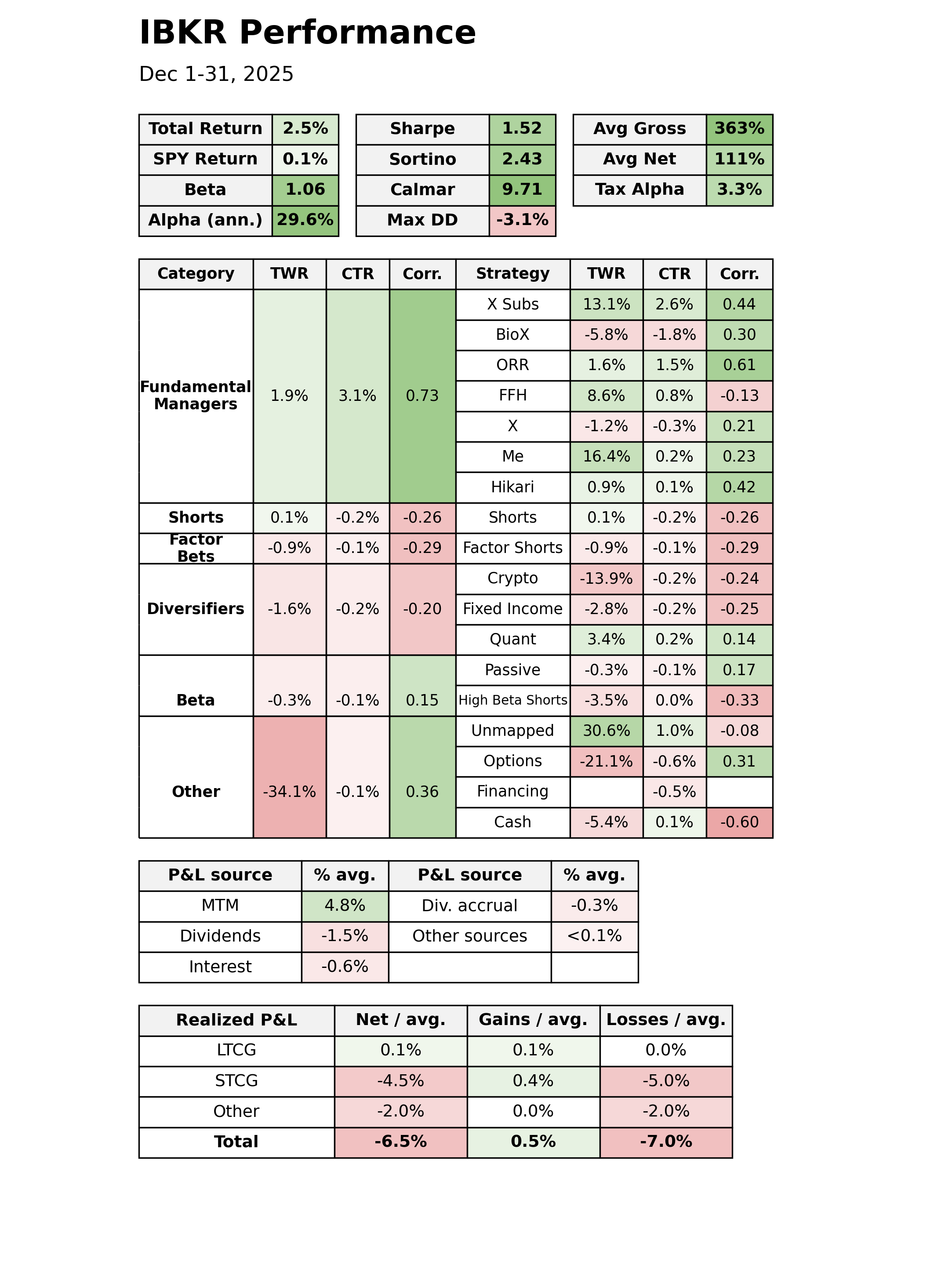 IBKR Performance

Dec 1-31, 2025

| Total Return | 2.5% |
|---|---|
| SPY Return | 0.1% |
| Beta | 1.06 |
| Alpha (ann.) | 29.6% |

| Sharpe | 1.52 |
|---|---|
| Sortino | 2.43 |
| Calmar | 9.71 |
| Max DD | -3.1% |

| Avg Gross | 363% |
|---|---|
| Avg Net | 111% |
| Tax Alpha | 3.3% |

| Category | TWR | CTR | Corr. | Strategy | TWR | CTR | Corr. |
|---|---|---|---|---|---|---|---|
| Fundamental Managers | 1.9% | 3.1% | 0.73 | X Subs | 13.1% | 2.6% | 0.44 |
| | | | | BioX | -5.8% | -1.8% | 0.30 |
| | | | | ORR | 1.6% | 1.5% | 0.61 |
| | | | | FFH | 8.6% | 0.8% | -0.13 |
| | | | | X | -1.2% | -0.3% | 0.21 |
| | | | | Me | 16.4% | 0.2% | 0.23 |
| | | | | Hikari | 0.9% | 0.1% | 0.42 |
| Shorts | 0.1% | -0.2% | -0.26 | Shorts | 0.1% | -0.2% | -0.26 |
| Factor Bets | -0.9% | -0.1% | -0.29 | Factor Shorts | -0.9% | -0.1% | -0.29 |
| Diversifiers | -1.6% | -0.2% | -0.20 | Crypto | -13.9% | -0.2% | -0.24 |
| | | | | Fixed Income | -2.8% | -0.2% | -0.25 |
| | | | | Quant | 3.4% | 0.2% | 0.14 |
| Beta | -0.3% | -0.1% | 0.15 | Passive | -0.3% | -0.1% | 0.17 |
| | | | | High Beta Shorts | -3.5% | 0.0% | -0.33 |
| Other | -34.1% | -0.1% | 0.36 | Unmapped | 30.6% | 1.0% | -0.08 |
| | | | | Options | -21.1% | -0.6% | 0.31 |
| | | | | Financing | | -0.5% | |
| | | | | Cash | -5.4% | 0.1% | -0.60 |

| P&L source | % avg. | P&L source | % avg. |
|---|---|---|---|
| MTM | 4.8% | Div. accrual | -0.3% |
| Dividends | -1.5% | Other sources | <0.1% |
| Interest | -0.6% | | |

| Realized P&L | Net / avg. | Gains / avg. | Losses / avg. |
|---|---|---|---|
| LTCG | 0.1% | 0.1% | 0.0% |
| STCG | -4.5% | 0.4% | -5.0% |
| Other | -2.0% | 0.0% | -2.0% |
| Total | -6.5% | 0.5% | -7.0% |